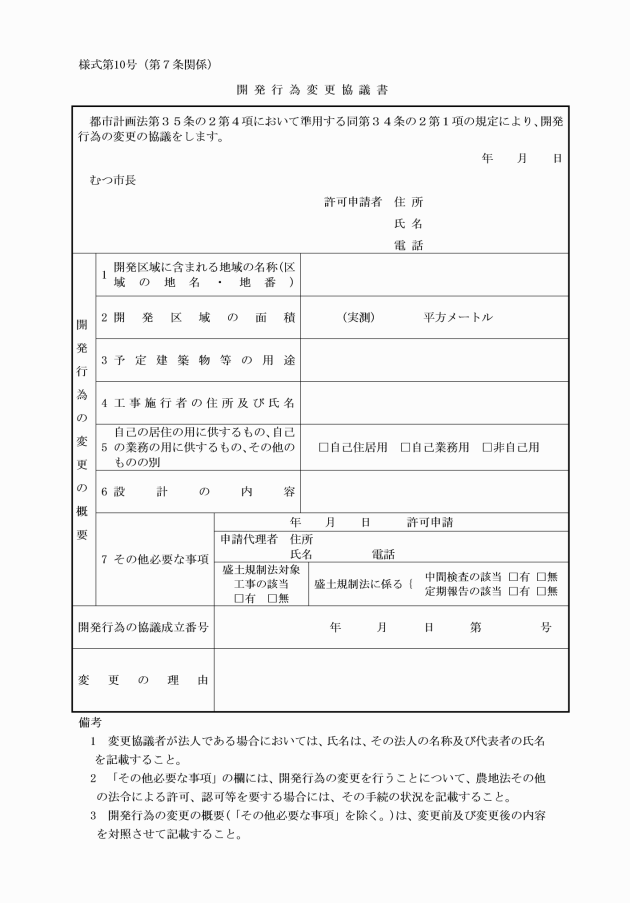 様式第10号（第７条関係）

開発行為変更協議書

都市計画法第３５条の２第４項において準用する同第３４条の２第１項の規定により、開発行為の変更の協議をします。

年　月　日

むつ市長

許可申請者　住所
氏名
電話

開発行為の変更の概要

1 開発区域に含まれる地域の名称(区域の地名・地番)

2 開発区域の面積　(実測)　平方メートル

3 予定建築物等の用途

4 工事施行者の住所及び氏名

5 自己の居住の用に供するもの、自己の業務の用に供するもの、その他のものの別　☐自己住居用　☐自己業務用　☐非自己用

6 設計の内容

7 その他必要な事項
年　月　日　許可申請
申請代理者　住所
氏名　電話
盛土規制法対象工事の該当 ☐有 ☐無
盛土規制法に係る〔 中間検査の該当 ☐有 ☐無
定期報告の該当 ☐有 ☐無

開発行為の協議成立番号　年　月　日　第　号

変更の理由

備考
1 変更協議者が法人である場合においては、氏名は、その法人の名称及び代表者の氏名を記載すること。
2 「その他必要な事項」の欄には、開発行為の変更を行うことについて、農地法その他の法令による許可、認可等を要する場合には、その手続の状況を記載すること。
3 開発行為の変更の概要(「その他必要な事項」を除く。)は、変更前及び変更後の内容を対照させて記載すること。